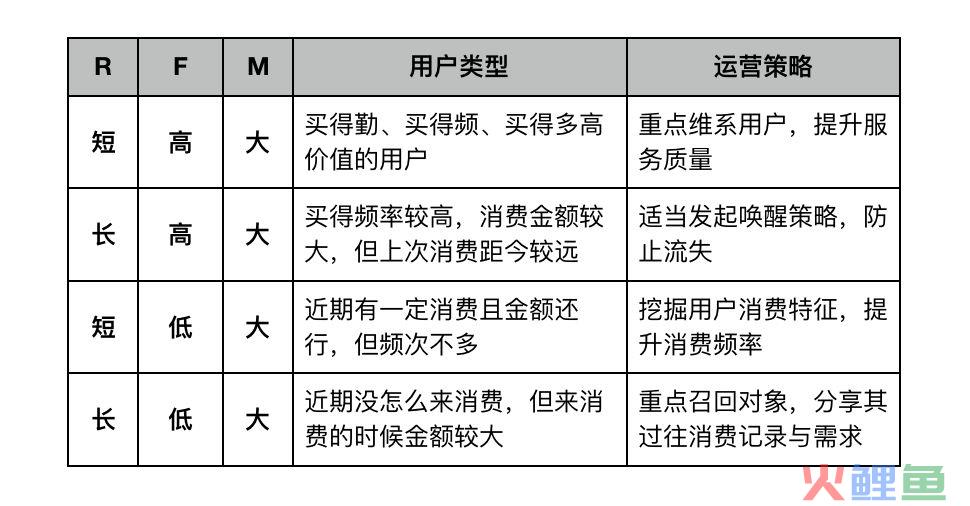 | R | F | M | 用户类型 | 运营策略 |
|---|---|---|---|---|
| 短 | 高 | 大 | 买得勤、买得频、买得多高价值的用户 | 重点维系用户，提升服务质量 |
| 长 | 高 | 大 | 买得频率较高，消费金额较大，但上次消费距今较远 | 适当发起唤醒策略，防止流失 |
| 短 | 低 | 大 | 近期有一定消费且金额还行，但频次不多 | 挖掘用户消费特征，提升消费频率 |
| 长 | 低 | 大 | 近期没怎么来消费，但来消费的时候金额较大 | 重点召回对象，分享其过往消费记录与需求 |

火鲤鱼